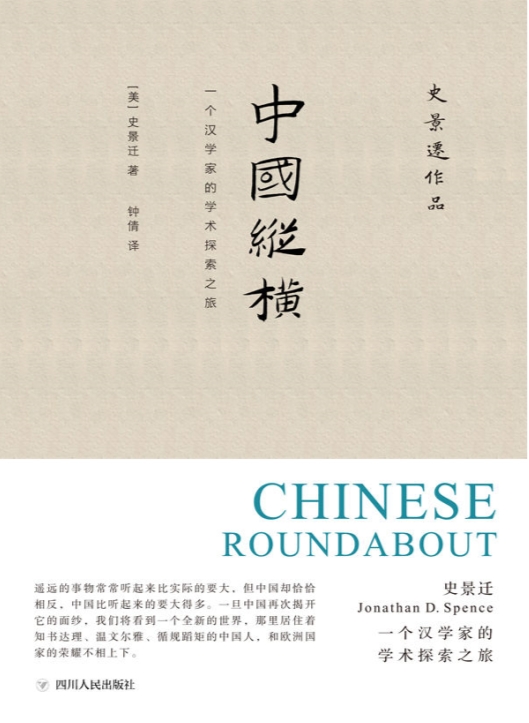 史景遷作品

中國縱橫

一个汉学家的学术探索之旅

[美]史景迁 著

钟倩 译

CHINESE
ROUNDABOUT

遥远的事物常常听起来比实际的要大，但中国却恰恰相反，中国比听起来的要大得多。一旦中国再次揭开它的面纱，我们将看到一个全新的世界，那里居住着知书达理、温文尔雅、循规蹈矩的中国人，和欧洲国家的荣耀不相上下。

史景迁
Jonathan D. Spence
一个汉学家的
学术探索之旅

四川人民出版社